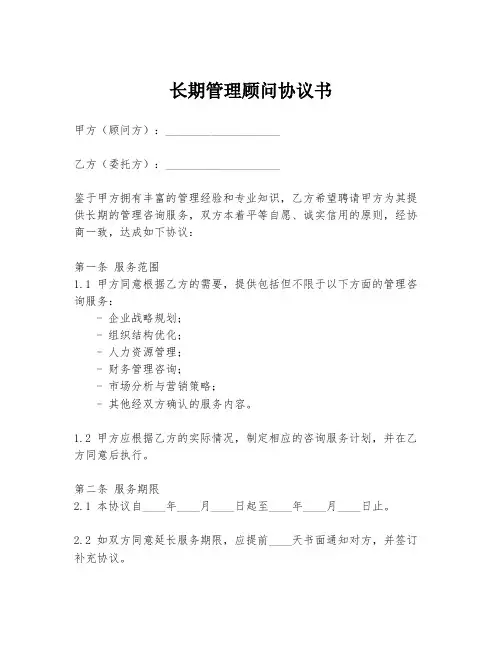 长期管理顾问协议书

甲方（顾问方）：____________________

乙方（委托方）：____________________

鉴于甲方拥有丰富的管理经验和专业知识，乙方希望聘请甲方为其提供长期的管理咨询服务，双方本着平等自愿、诚实信用的原则，经协商一致，达成如下协议：

第一条 服务范围
1.1 甲方同意根据乙方的需要，提供包括但不限于以下方面的管理咨询服务：
- 企业战略规划；
- 组织结构优化；
- 人力资源管理；
- 财务管理咨询；
- 市场分析与营销策略；
- 其他经双方确认的服务内容。

1.2 甲方应根据乙方的实际情况，制定相应的咨询服务计划，并在乙方同意后执行。

第二条 服务期限
2.1 本协议自____年____月____日起至____年____月____日止。

2.2 如双方同意延长服务期限，应提前____天书面通知对方，并签订补充协议。